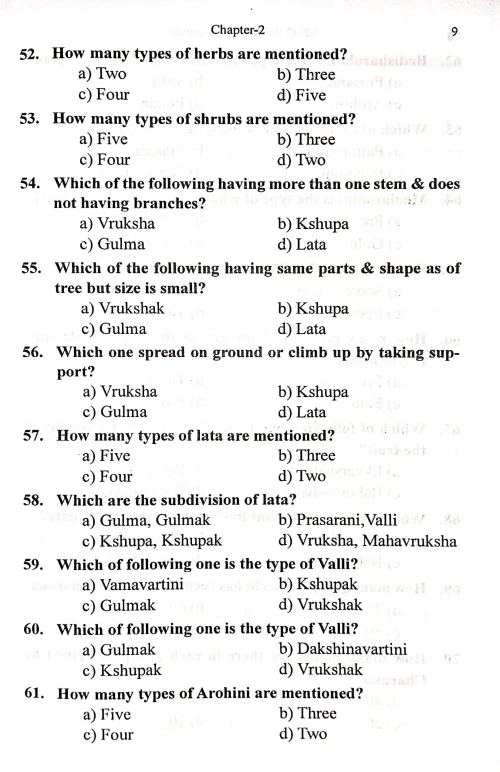 Chapter-2

9

52. How many types of herbs are mentioned?
a) Two
b) Three
c) Four
d) Five

53. How many types of shrubs are mentioned?
a) Five
b) Three
c) Four
d) Two

54. Which of the following having more than one stem & does not having branches?
a) Vruksha
b) Kshupa
c) Gulma
d) Lata

55. Which of the following having same parts & shape as of tree but size is small?
a) Vrukshak
b) Kshupa
c) Gulma
d) Lata

56. Which one spread on ground or climb up by taking support?
a) Vruksha
b) Kshupa
c) Gulma
d) Lata

57. How many types of lata are mentioned?
a) Five
b) Three
c) Four
d) Two

58. Which are the subdivision of lata?
a) Gulma, Gulmak
b) Prasarani,Valli
c) Kshupa, Kshupak
d) Vruksha, Mahavruksha

59. Which of following one is the type of Valli?
a) Vamavartini
b) Kshupak
c) Gulmak
d) Vrukshak

60. Which of following one is the type of Valli?
a) Gulmak
b) Dakshinavartini
c) Kshupak
d) Vrukshak

61. How many types of Arohini are mentioned?
a) Five
b) Three
c) Four
d) Two